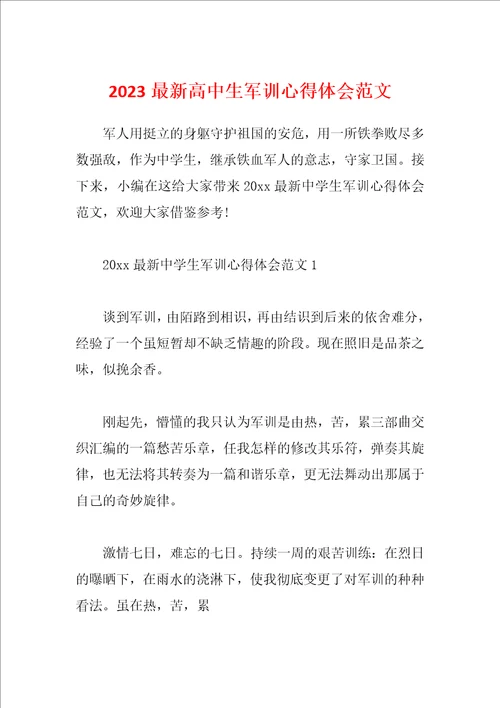 2023 最新高中生军训心得体会范文

军人用挺立的身躯守护祖国的安危，用一所铁拳败尽多数强敌，作为中学生，继承铁血军人的意志，守家卫国。接下来，小编在这给大家带来 20xx 最新中学生军训心得体会范文，欢迎大家借鉴参考！

20xx 最新中学生军训心得体会范文 1

谈到军训，由陌路到相识，再由结识到后来的依舍难分，经验了一个虽短暂却不缺乏情趣的阶段。现在照旧是品茶之味，似挽余香。

刚起先，懵懂的我只认为军训是由热，苦，累三部曲交织汇编的一篇愁苦乐章，任我怎样的修改其乐符，弹奏其旋律，也无法将其转奏为一篇和谐乐章，更无法舞动出那属于自己的奇妙旋律。

激情七日，难忘的七日。持续一周的艰苦训练：在烈日的曝晒下，在雨水的浇淋下，使我彻底变更了对军训的种种看法。虽在热，苦，累